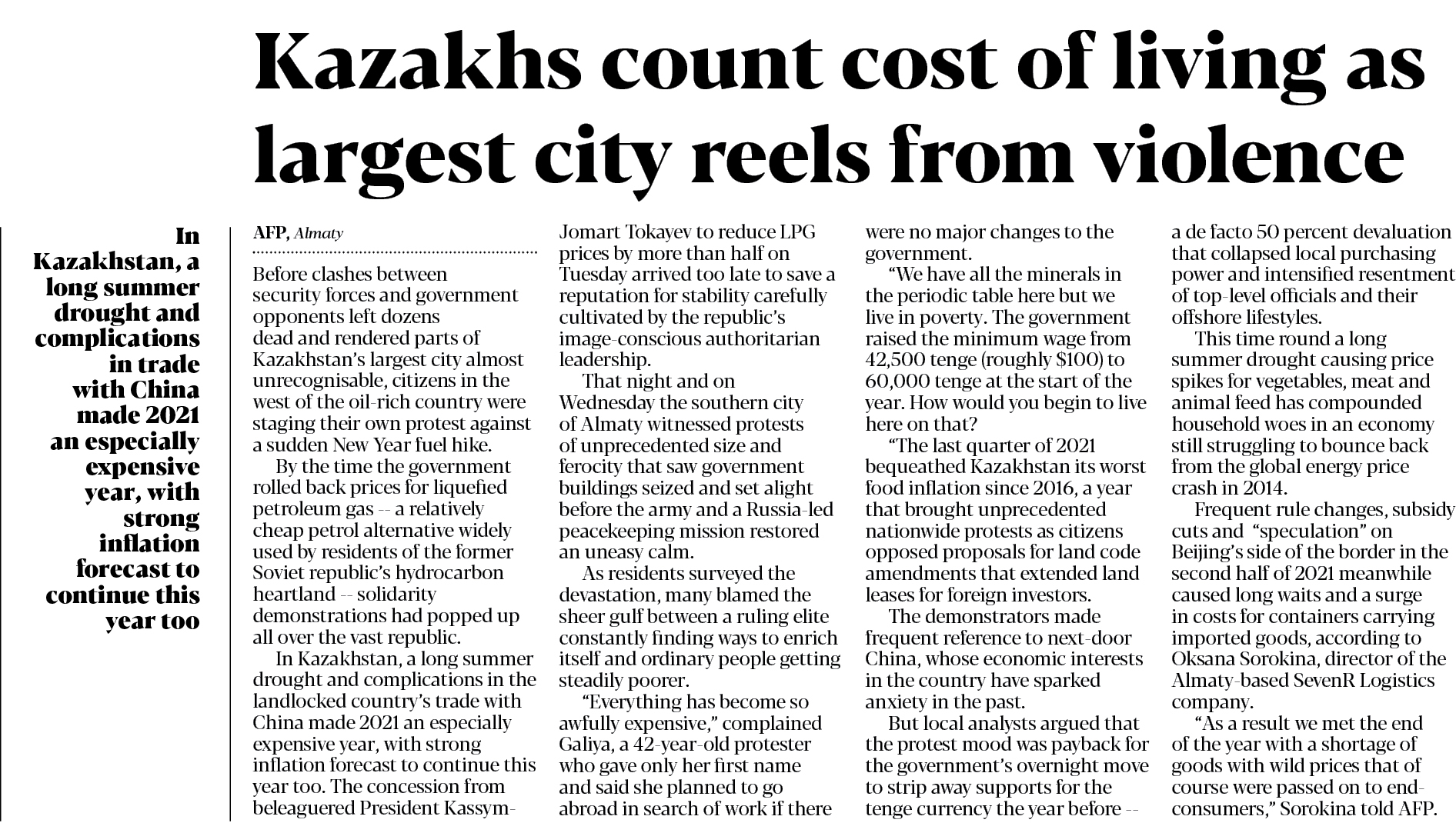 Kazakhs count cost of living as largest city reels from violence

In Kazakhstan, a long summer drought and complications in trade with China made 2021 an especially expensive year, with strong inflation forecast to continue this year too

AFP, Almaty

Before clashes between security forces and government opponents left dozens dead and rendered parts of Kazakhstan's largest city almost unrecognisable, citizens in the west of the oil-rich country were staging their own protest against a sudden New Year fuel hike.

By the time the government rolled back prices for liquefied petroleum gas -- a relatively cheap petrol alternative widely used by residents of the former Soviet republic's hydrocarbon heartland -- solidarity demonstrations had popped up all over the vast republic.

In Kazakhstan, a long summer drought and complications in the landlocked country's trade with China made 2021 an especially expensive year, with strong inflation forecast to continue this year too. The concession from beleaguered President Kassym-Jomart Tokayev to reduce LPG prices by more than half on Tuesday arrived too late to save a reputation for stability carefully cultivated by the republic's image-conscious authoritarian leadership.

That night and on Wednesday the southern city of Almaty witnessed protests of unprecedented size and ferocity that saw government buildings seized and set alight before the army and a Russia-led peacekeeping mission restored an uneasy calm.

As residents surveyed the devastation, many blamed the sheer gulf between a ruling elite constantly finding ways to enrich itself and ordinary people getting steadily poorer.

"Everything has become so awfully expensive," complained Galiya, a 42-year-old protester who gave only her first name and said she planned to go abroad in search of work if there were no major changes to the government.

"We have all the minerals in the periodic table here but we live in poverty. The government raised the minimum wage from 42,500 tenge (roughly $100) to 60,000 tenge at the start of the year. How would you begin to live here on that?

"The last quarter of 2021 bequeathed Kazakhstan its worst food inflation since 2016, a year that brought unprecedented nationwide protests as citizens opposed proposals for land code amendments that extended land leases for foreign investors.

The demonstrators made frequent reference to next-door China, whose economic interests in the country have sparked anxiety in the past.

But local analysts argued that the protest mood was payback for the government's overnight move to strip away supports for the tenge currency the year before -- a de facto 50 percent devaluation that collapsed local purchasing power and intensified resentment of top-level officials and their offshore lifestyles.

This time round a long summer drought causing price spikes for vegetables, meat and animal feed has compounded household woes in an economy still struggling to bounce back from the global energy price crash in 2014.

Frequent rule changes, subsidy cuts and "speculation" on Beijing's side of the border in the second half of 2021 meanwhile caused long waits and a surge in costs for containers carrying imported goods, according to Oksana Sorokina, director of the Almaty-based SevenR Logistics company.

"As a result we met the end of the year with a shortage of goods with wild prices that of course were passed on to end-consumers," Sorokina told AFP.